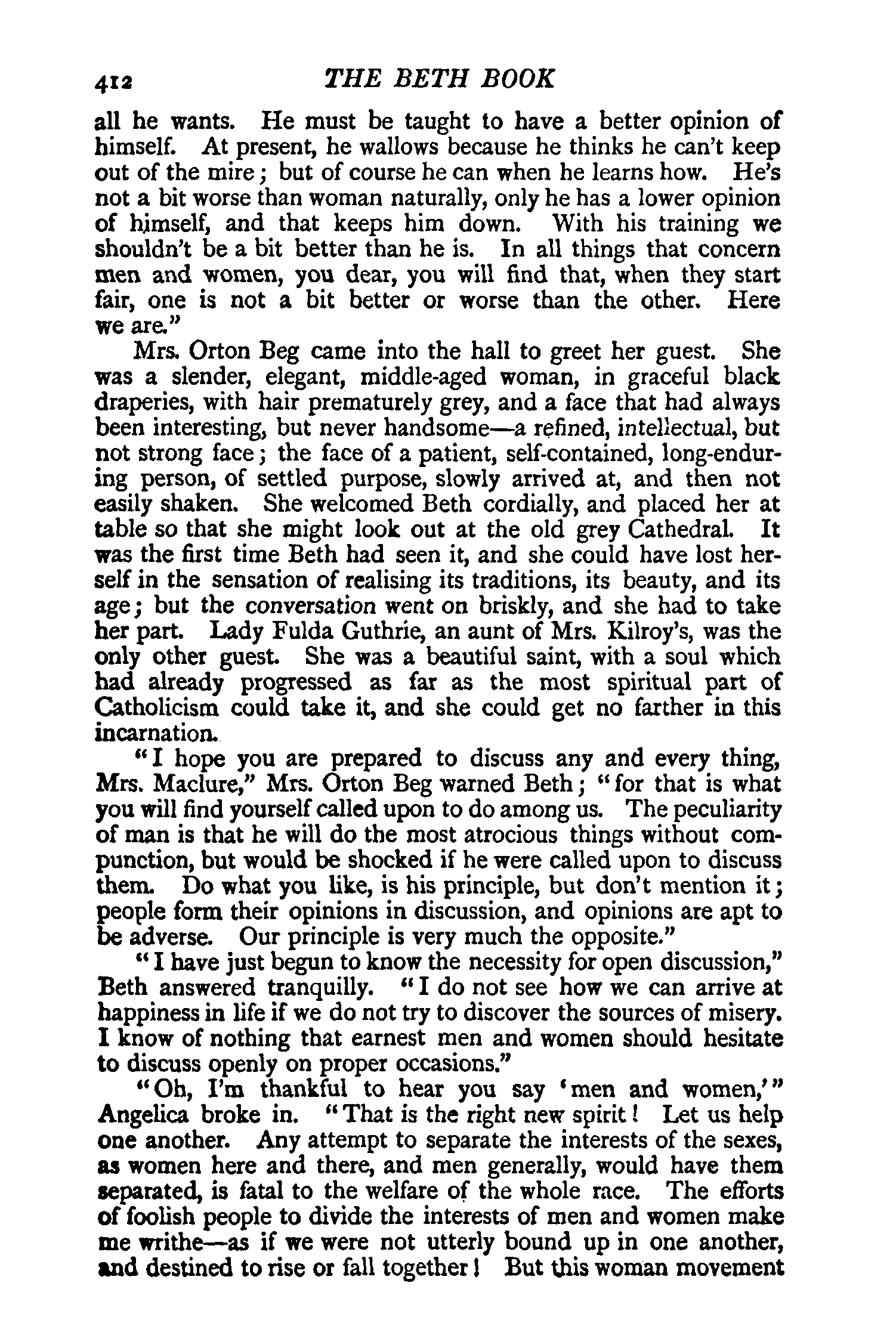 412 THE BETH BOOK

all he wants. He must be taught to have a better opinion of himself. At present, he wallows because he thinks he can't keep out of the mire; but of course he can when he learns how. He's not a bit worse than woman naturally, only he has a lower opinion of himself, and that keeps him down. With his training we shouldn't be a bit better than he is. In all things that concern men and women, you dear, you will find that, when they start fair, one is not a bit better or worse than the other. Here we are."

Mrs. Orton Beg came into the hall to greet her guest. She was a slender, elegant, middle-aged woman, in graceful black draperies, with hair prematurely grey, and a face that had always been interesting, but never handsome—a refined, intellectual, but not strong face; the face of a patient, self-contained, long-enduring person, of settled purpose, slowly arrived at, and then not easily shaken. She welcomed Beth cordially, and placed her at table so that she might look out at the old grey Cathedral. It was the first time Beth had seen it, and she could have lost herself in the sensation of realising its traditions, its beauty, and its age; but the conversation went on briskly, and she had to take her part. Lady Fulda Guthrie, an aunt of Mrs. Kilroy's, was the only other guest. She was a beautiful saint, with a soul which had already progressed as far as the most spiritual part of Catholicism could take it, and she could get no farther in this incarnation.

"I hope you are prepared to discuss any and every thing, Mrs. Maclure," Mrs. Orton Beg warned Beth; "for that is what you will find yourself called upon to do among us. The peculiarity of man is that he will do the most atrocious things without compunction, but would be shocked if he were called upon to discuss them. Do what you like, is his principle, but don't mention it; people form their opinions in discussion, and opinions are apt to be adverse. Our principle is very much the opposite."

"I have just begun to know the necessity for open discussion," Beth answered tranquilly. "I do not see how we can arrive at happiness in life if we do not try to discover the sources of misery. I know of nothing that earnest men and women should hesitate to discuss openly on proper occasions."

"Oh, I'm thankful to hear you say 'men and women,'" Angelica broke in. "That is the right new spirit! Let us help one another. Any attempt to separate the interests of the sexes, as women here and there, and men generally, would have them separated, is fatal to the welfare of the whole race. The efforts of foolish people to divide the interests of men and women make me writhe—as if we were not utterly bound up in one another, and destined to rise or fall together! But this woman movement